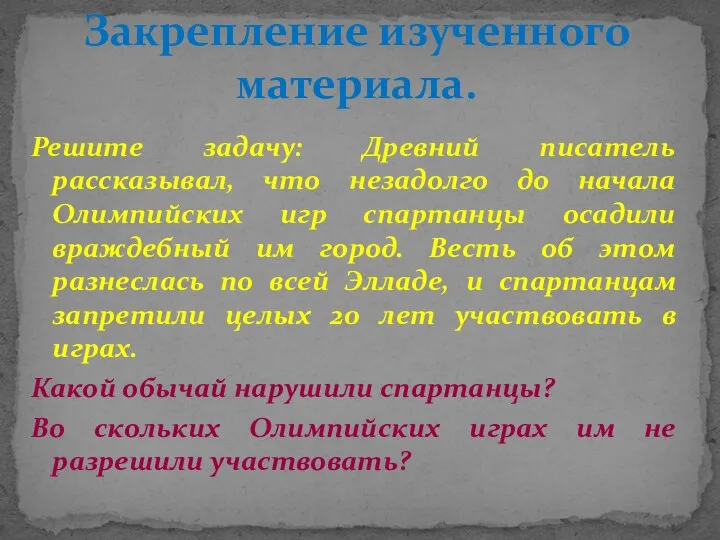 Закрепление изученного материала.

Решите задачу: Древний писатель рассказывал, что незадолго до начала Олимпийских игр спартанцы осадили враждебный им город. Весть об этом разнеслась по всей Элладе, и спартанцам запретили целых 20 лет участвовать в играх.

Какой обычай нарушили спартанцы?

Во скольких Олимпийских играх им не разрешили участвовать?